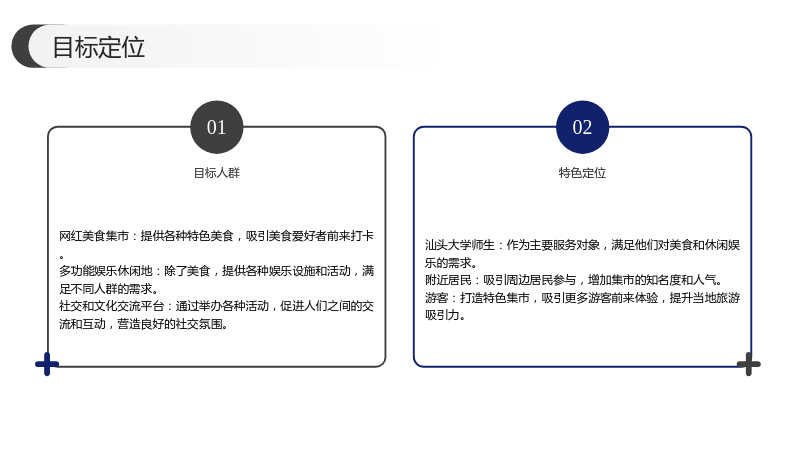 目标定位

01

目标人群

网红美食集市：提供各种特色美食，吸引美食爱好者前来打卡。

多功能娱乐休闲地：除了美食，提供各种娱乐设施和活动，满足不同人群的需求。

社交和文化交流平台：通过举办各种活动，促进人们之间的交流和互动，营造良好的社交氛围。

02

特色定位

汕头大学师生：作为主要服务对象，满足他们对美食和休闲娱乐的需求。

附近居民：吸引周边居民参与，增加集市的知名度和人气。

游客：打造特色集市，吸引更多游客前来体验，提升当地旅游吸引力。